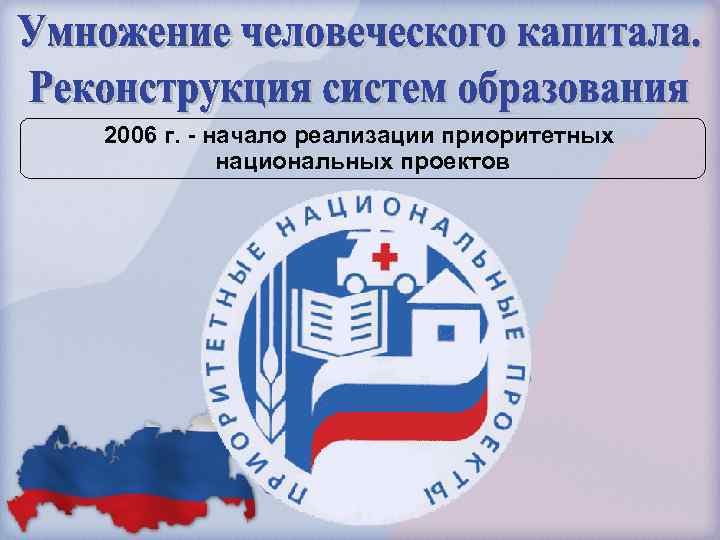 Умножение человеческого капитала. Реконструкция систем образования

2006 г. - начало реализации приоритетных национальных проектов

ПРИОРИТЕТНЫЕ НАЦИОНАЛЬНЫЕ ПРОЕКТЫ